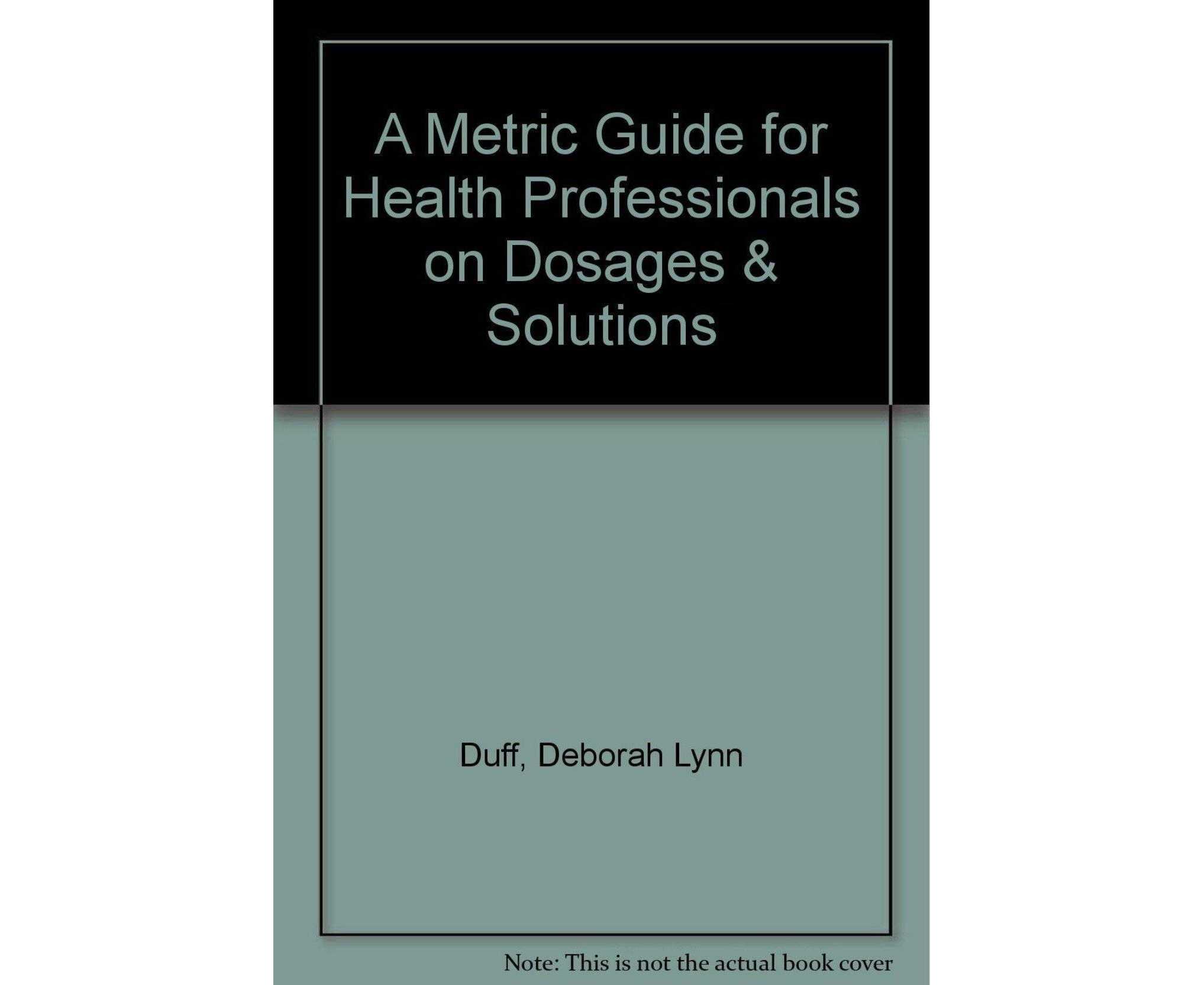 A Metric Guide for Health Professionals on Dosages & Solutions

Duff, Deborah Lynn

Note: This is not the actual book cover